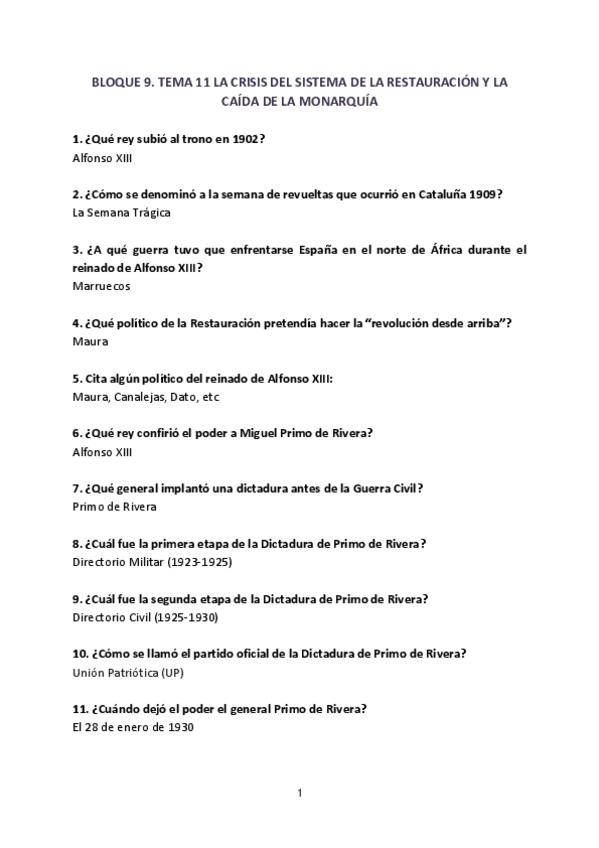 BLOQUE 9. TEMA 11 LA CRISIS DEL SISTEMA DE LA RESTAURACIÓN Y LA CAÍDA DE LA MONARQUÍA

1. ¿Qué rey subió al trono en 1902?
Alfonso XIII

2. ¿Cómo se denominó a la semana de revueltas que ocurrió en Cataluña 1909?
La Semana Trágica

3. ¿A qué guerra tuvo que enfrentarse España en el norte de África durante el reinado de Alfonso XIII?
Marruecos

4. ¿Qué político de la Restauración pretendía hacer la "revolución desde arriba"?
Maura

5. Cita algún político del reinado de Alfonso XIII:
Maura, Canalejas, Dato, etc

6. ¿Qué rey confirió el poder a Miguel Primo de Rivera?
Alfonso XIII

7. ¿Qué general implantó una dictadura antes de la Guerra Civil?
Primo de Rivera

8. ¿Cuál fue la primera etapa de la Dictadura de Primo de Rivera?
Directorio Militar (1923-1925)

9. ¿Cuál fue la segunda etapa de la Dictadura de Primo de Rivera?
Directorio Civil (1925-1930)

10. ¿Cómo se llamó el partido oficial de la Dictadura de Primo de Rivera?
Unión Patriótica (UP)

11. ¿Cuándo dejó el poder el general Primo de Rivera?
El 28 de enero de 1930

1